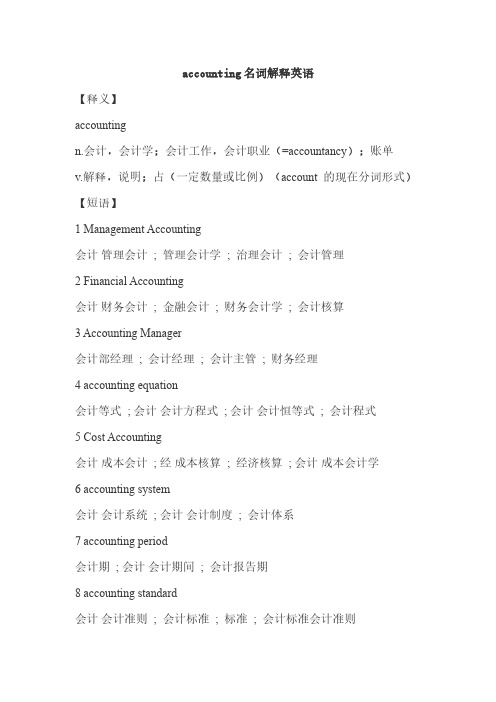 accounting名词解释英语

【释义】

accounting

n.会计，会计学；会计工作，会计职业（=accountancy）；账单

v.解释，说明；占（一定数量或比例）（account 的现在分词形式）

【短语】

1 Management Accounting

会计 管理会计 ; 管理会计学 ; 治理会计 ; 会计管理

2 Financial Accounting

会计 财务会计 ; 金融会计 ; 财务会计学 ; 会计核算

3 Accounting Manager

会计部经理 ; 会计经理 ; 会计主管 ; 财务经理

4 accounting equation

会计等式 ; 会计 会计方程式 ; 会计 会计恒等式 ; 会计程式

5 Cost Accounting

会计 成本会计 ; 经 成本核算 ; 经济核算 ; 会计 成本会计学

6 accounting system

会计 会计系统 ; 会计 会计制度 ; 会计体系

7 accounting period

会计期 ; 会计 会计期间 ; 会计报告期

8 accounting standard

会计 会计准则 ; 会计标准 ; 标准 ; 会计标准会计准则